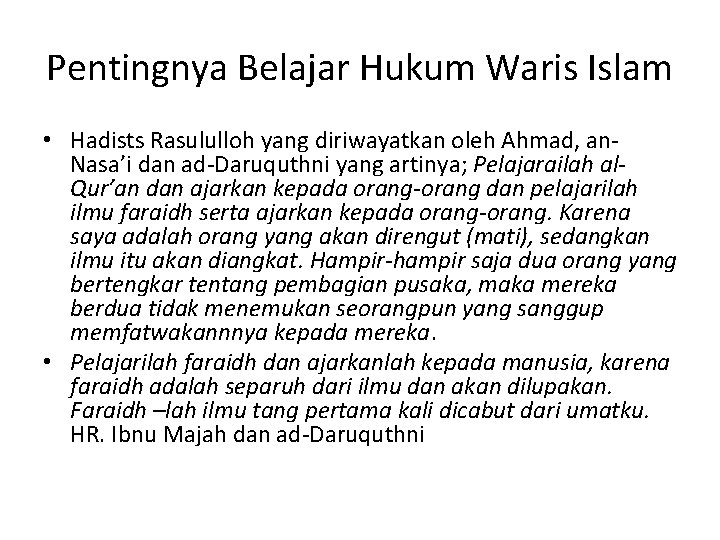 Pentingnya Belajar Hukum Waris Islam

• Hadists Rasululloh yang diriwayatkan oleh Ahmad, an-Nasa'i dan ad-Daruquthni yang artinya; Pelajarailah al-Qur'an dan ajarkan kepada orang-orang dan pelajarilah ilmu faraidh serta ajarkan kepada orang-orang. Karena saya adalah orang yang akan direngut (mati), sedangkan ilmu itu akan diangkat. Hampir-hampir saja dua orang yang bertengkar tentang pembagian pusaka, maka mereka berdua tidak menemukan seorangpun yang sanggup memfatwakannnya kepada mereka.
• Pelajarilah faraidh dan ajarkanlah kepada manusia, karena faraidh adalah separuh dari ilmu dan akan dilupakan. Faraidh –lah ilmu tang pertama kali dicabut dari umatku. HR. Ibnu Majah dan ad-Daruquthni